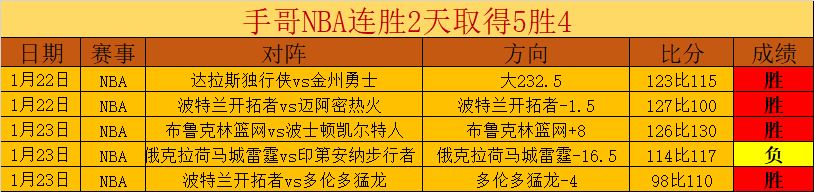 手哥NBA连胜2天取得5胜4

| 日期 | 赛事 | 对阵 | 方向 | 比分 | 成绩 |
|---|---|---|---|---|---|
| 1月22日 | NBA | 达拉斯独行侠vs金州勇士 | 大232.5 | 123比115 | 胜 |
| 1月22日 | NBA | 波特兰开拓者vs迈阿密热火 | 波特兰开拓者-1.5 | 127比100 | 胜 |
| 1月23日 | NBA | 布鲁克林篮网vs波士顿凯尔特人 | 布鲁克林篮网+8 | 126比130 | 胜 |
| 1月23日 | NBA | 俄克拉荷马城雷霆vs印第安纳步行者 | 俄克拉荷马城雷霆-16.5 | 114比117 | 负 |
| 1月23日 | NBA | 波特兰开拓者vs多伦多猛龙 | 多伦多猛龙-4 | 98比110 | 胜 |